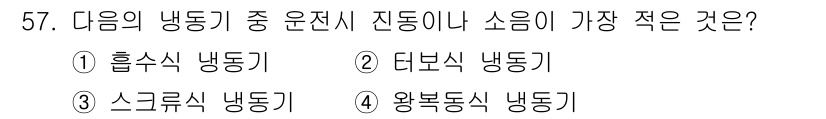 57. 다음의 냉동기 중 운전시 진동이나 소음이 가장 적은 것은?

① 흡수식 냉동기 ② 터보식 냉동기

③ 스크류식 냉동기 ④ 왕복동식 냉동기